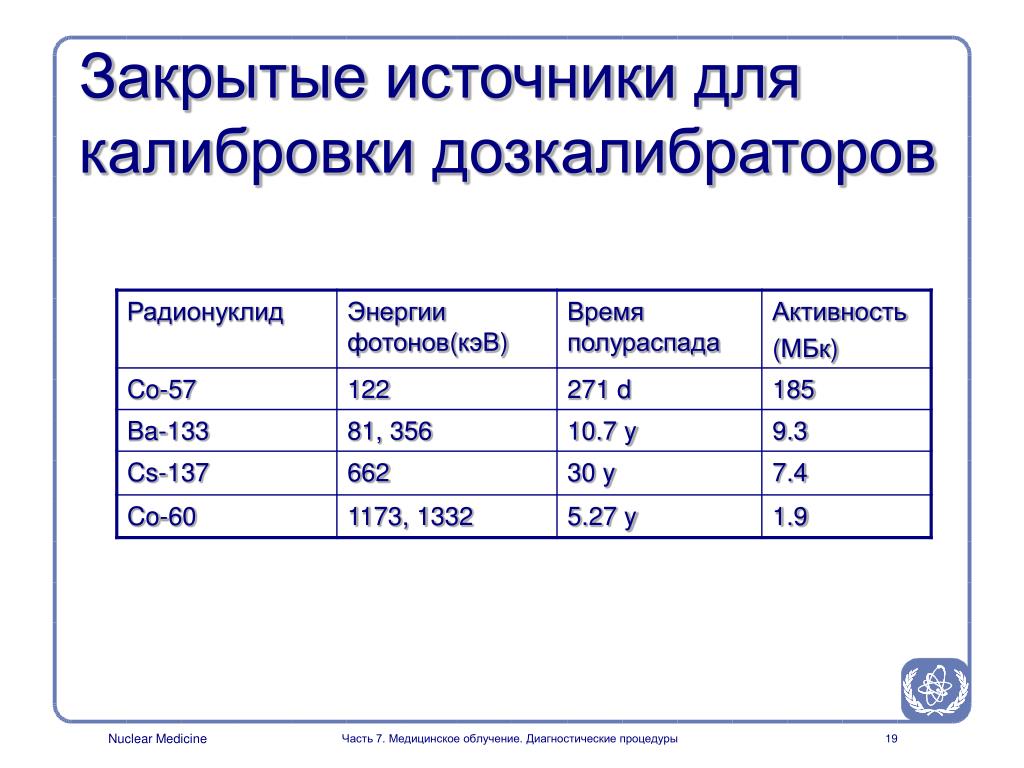 Закрытые источники для калибровки дозкалибраторов

| Радионуклид | Энергии фотонов(кэВ) | Время полураспада | Активность (МБк) |
|---|---|---|---|
| Co-57 | 122 | 271 d | 185 |
| Ba-133 | 81, 356 | 10.7 y | 9.3 |
| Cs-137 | 662 | 30 y | 7.4 |
| Co-60 | 1173, 1332 | 5.27 y | 1.9 |

Nuclear Medicine

Часть 7. Медицинское облучение. Диагностические процедуры

19